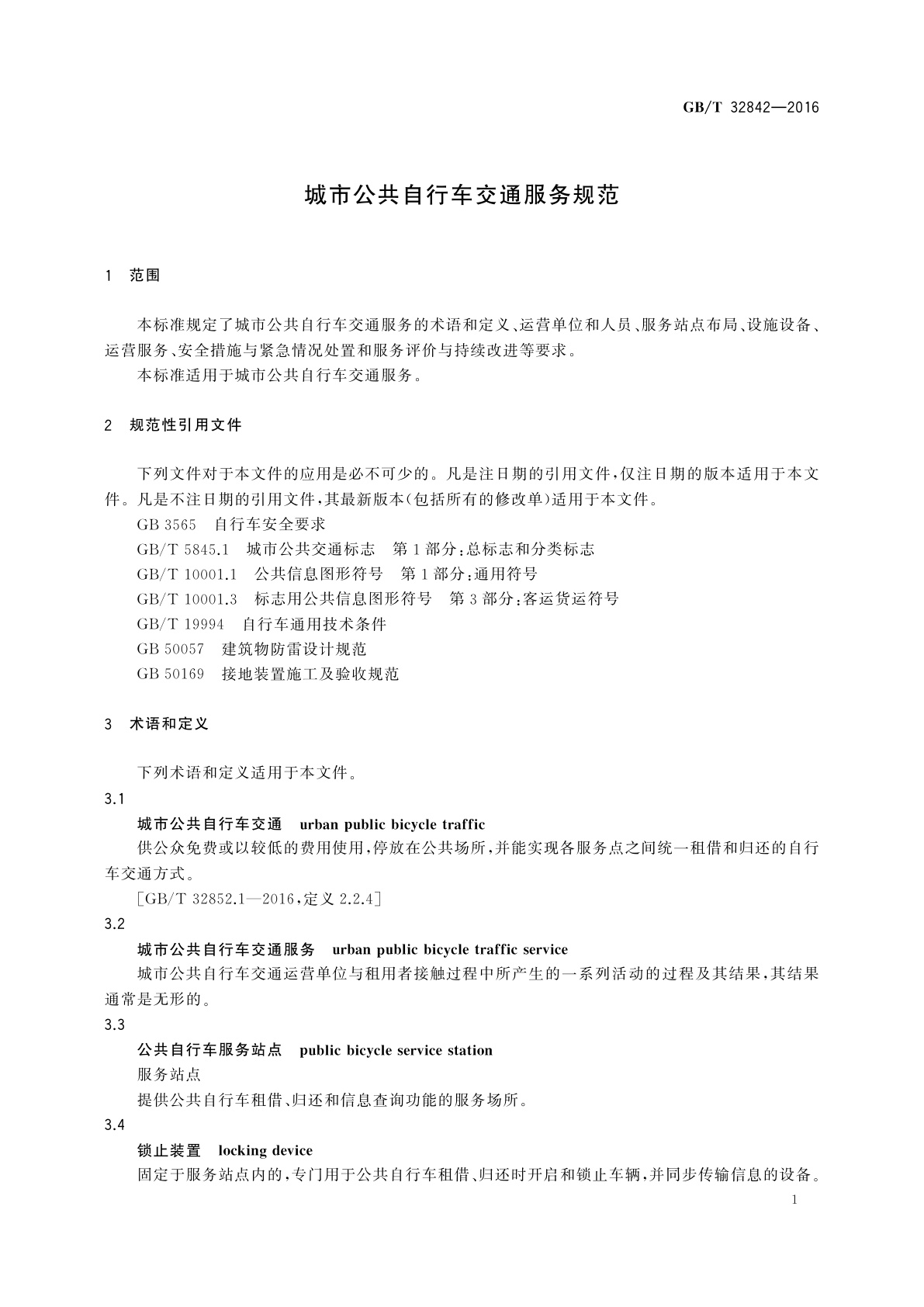 GB/T 32842—2016

城市公共自行车交通服务规范

1 范围

本标准规定了城市公共自行车交通服务的术语和定义、运营单位和人员、服务站点布局、设施设备、运营服务、安全措施与紧急情况处置和服务评价与持续改进等要求。

本标准适用于城市公共自行车交通服务。

2 规范性引用文件

下列文件对于本文件的应用是必不可少的。凡是注日期的引用文件，仅注日期的版本适用于本文件。凡是不注日期的引用文件，其最新版本(包括所有的修改单)适用于本文件。

GB 3565 自行车安全要求

GB/T 5845.1 城市公共交通标志 第1部分：总标志和分类标志

GB/T 10001.1 公共信息图形符号 第1部分：通用符号

GB/T 10001.3 标志用公共信息图形符号 第3部分：客运货运符号

GB/T 19994 自行车通用技术条件

GB 50057 建筑物防雷设计规范

GB 50169 接地装置施工及验收规范

3 术语和定义

下列术语和定义适用于本文件。

3.1

城市公共自行车交通 urban public bicycle traffic

供公众免费或以较低的费用使用，停放在公共场所，并能实现各服务点之间统一租借和归还的自行车交通方式。

[GB/T 32852.1—2016，定义 2.2.4]

3.2

城市公共自行车交通服务 urban public bicycle traffic service

城市公共自行车交通运营单位与租用者接触过程中所产生的一系列活动的过程及其结果，其结果通常是无形的。

3.3

公共自行车服务站点 public bicycle service station

服务站点

提供公共自行车租借、归还和信息查询功能的服务场所。

3.4

锁止装置 locking device

固定于服务站点内的，专门用于公共自行车租借、归还时开启和锁止车辆，并同步传输信息的设备。

1